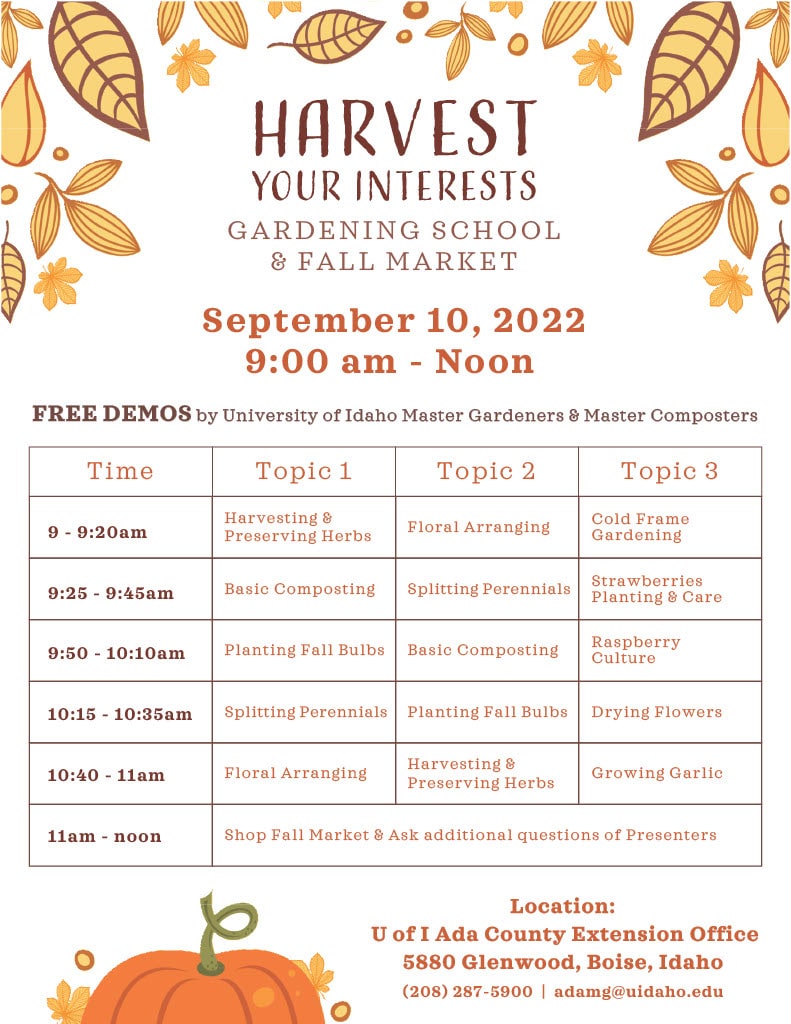 HARVEST
YOUR INTERESTS
GARDENING SCHOOL
& FALL MARKET

September 10, 2022
9:00 am - Noon

FREE DEMOS by University of Idaho Master Gardeners & Master Composters

| Time | Topic 1 | Topic 2 | Topic 3 |
|---|---|---|---|
| 9 - 9:20am | Harvesting & Preserving Herbs | Floral Arranging | Cold Frame Gardening |
| 9:25 - 9:45am | Basic Composting | Splitting Perennials | Strawberries Planting & Care |
| 9:50 - 10:10am | Planting Fall Bulbs | Basic Composting | Raspberry Culture |
| 10:15 - 10:35am | Splitting Perennials | Planting Fall Bulbs | Drying Flowers |
| 10:40 - 11am | Floral Arranging | Harvesting & Preserving Herbs | Growing Garlic |
| 11am - noon | Shop Fall Market & Ask additional questions of Presenters | | |

Location:
U of I Ada County Extension Office
5880 Glenwood, Boise, Idaho
(208) 287-5900 | adamg@uidaho.edu